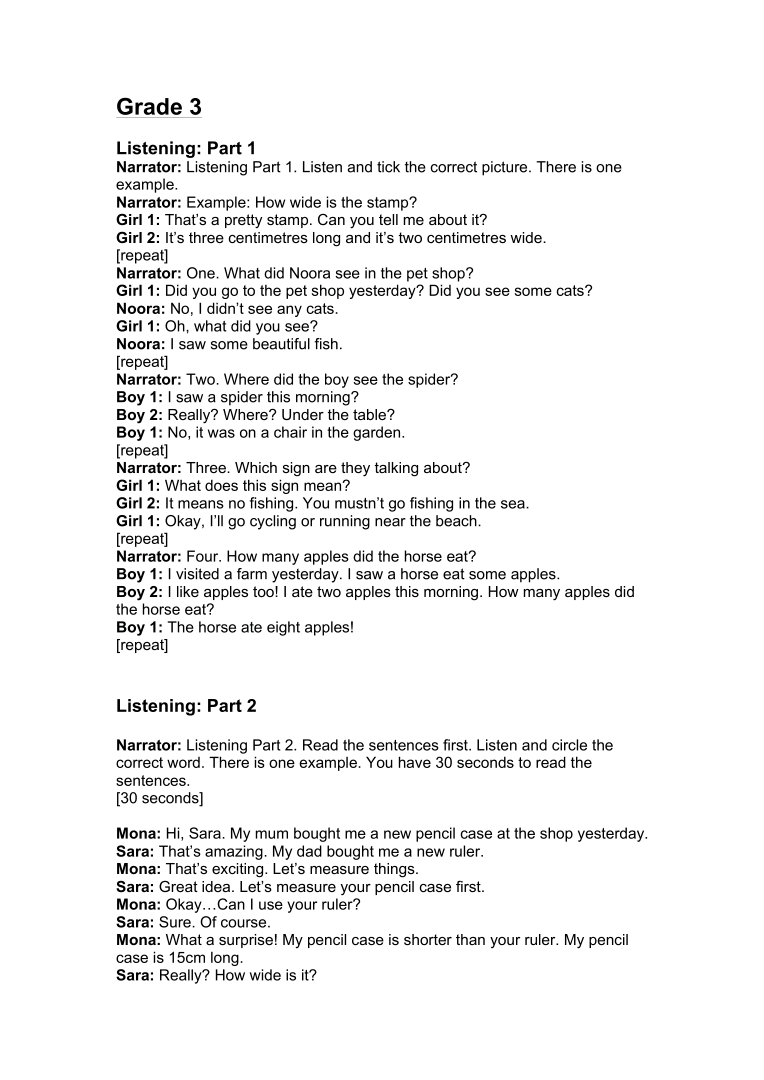 Grade 3

Listening: Part 1
Narrator: Listening Part 1. Listen and tick the correct picture. There is one example.
Narrator: Example: How wide is the stamp?
Girl 1: That's a pretty stamp. Can you tell me about it?
Girl 2: It's three centimetres long and it's two centimetres wide.
[repeat]
Narrator: One. What did Noora see in the pet shop?
Girl 1: Did you go to the pet shop yesterday? Did you see some cats?
Noora: No, I didn't see any cats.
Girl 1: Oh, what did you see?
Noora: I saw some beautiful fish.
[repeat]
Narrator: Two. Where did the boy see the spider?
Boy 1: I saw a spider this morning?
Boy 2: Really? Where? Under the table?
Boy 1: No, it was on a chair in the garden.
[repeat]
Narrator: Three. Which sign are they talking about?
Girl 1: What does this sign mean?
Girl 2: It means no fishing. You mustn't go fishing in the sea.
Girl 1: Okay, I'll go cycling or running near the beach.
[repeat]
Narrator: Four. How many apples did the horse eat?
Boy 1: I visited a farm yesterday. I saw a horse eat some apples.
Boy 2: I like apples too! I ate two apples this morning. How many apples did the horse eat?
Boy 1: The horse ate eight apples!
[repeat]

Listening: Part 2

Narrator: Listening Part 2. Read the sentences first. Listen and circle the correct word. There is one example. You have 30 seconds to read the sentences.
[30 seconds]

Mona: Hi, Sara. My mum bought me a new pencil case at the shop yesterday.
Sara: That's amazing. My dad bought me a new ruler.
Mona: That's exciting. Let's measure things.
Sara: Great idea. Let's measure your pencil case first.
Mona: Okay…Can I use your ruler?
Sara: Sure. Of course.
Mona: What a surprise! My pencil case is shorter than your ruler. My pencil case is 15cm long.
Sara: Really? How wide is it?